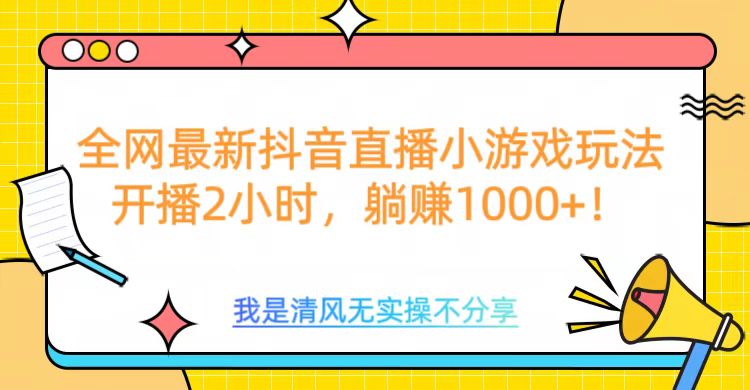 全网最新抖音直播小游戏玩法
开播2小时，躺赚1000+！

我是清风无实操不分享